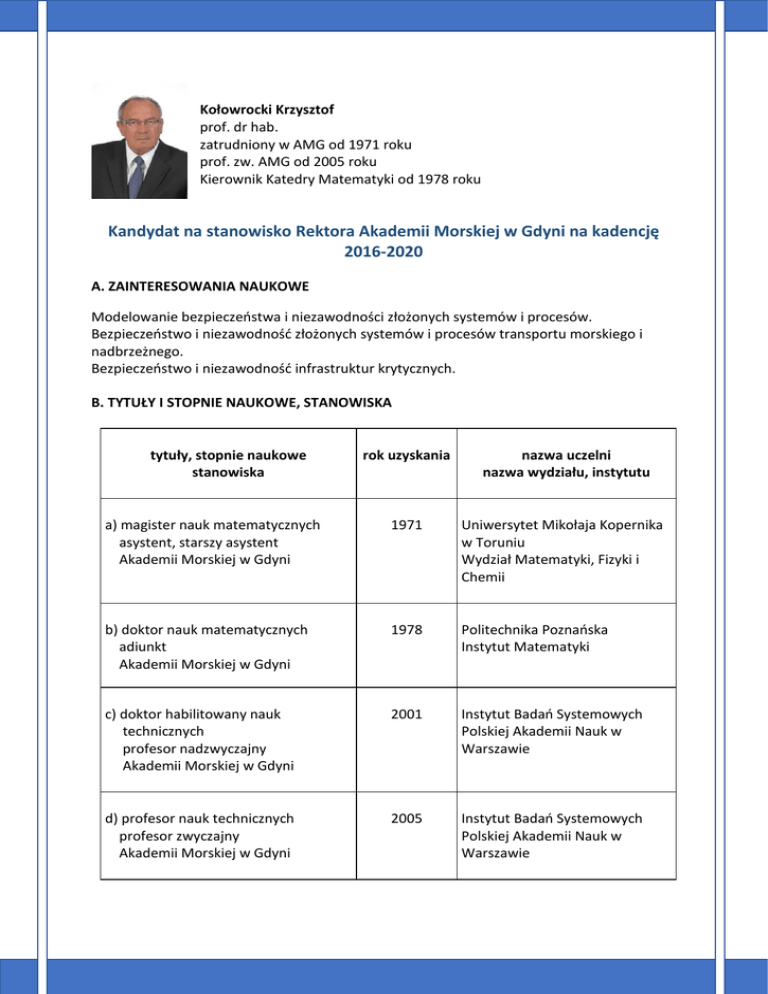 Kołowrocki Krzysztof
prof. dr hab.
zatrudniony w AMG od 1971 roku
prof. zw. AMG od 2005 roku
Kierownik Katedry Matematyki od 1978 roku

Kandydat na stanowisko Rektora Akademii Morskiej w Gdyni na kadencję 2016-2020

A. ZAINTERESOWANIA NAUKOWE

Modelowanie bezpieczeństwa i niezawodności złożonych systemów i procesów.
Bezpieczeństwo i niezawodność złożonych systemów i procesów transportu morskiego i nadbrzeżnego.
Bezpieczeństwo i niezawodność infrastruktur krytycznych.

B. TYTUŁY I STOPNIE NAUKOWE, STANOWISKA

| tytuły, stopnie naukowe stanowiska | rok uzyskania | nazwa uczelni nazwa wydziału, instytutu |
|---|---|---|
| a) magister nauk matematycznych asystent, starszy asystent Akademii Morskiej w Gdyni | 1971 | Uniwersytet Mikołaja Kopernika w Toruniu Wydział Matematyki, Fizyki i Chemii |
| b) doktor nauk matematycznych adiunkt Akademii Morskiej w Gdyni | 1978 | Politechnika Poznańska Instytut Matematyki |
| c) doktor habilitowany nauk technicznych profesor nadzwyczajny Akademii Morskiej w Gdyni | 2001 | Instytut Badań Systemowych Polskiej Akademii Nauk w Warszawie |
| d) profesor nauk technicznych profesor zwyczajny Akademii Morskiej w Gdyni | 2005 | Instytut Badań Systemowych Polskiej Akademii Nauk w Warszawie |